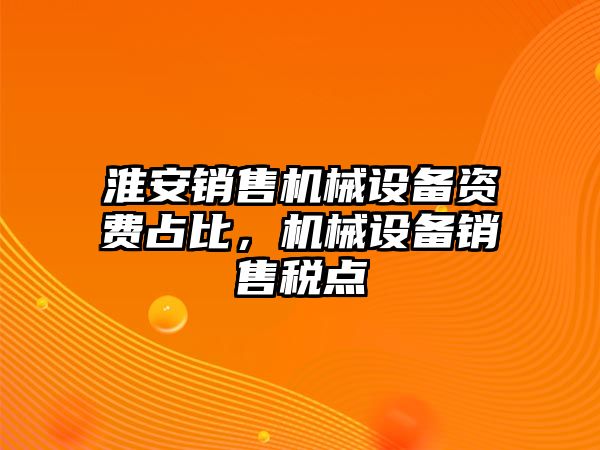 淮安销售机械设备资费占比，机械设备销售税点